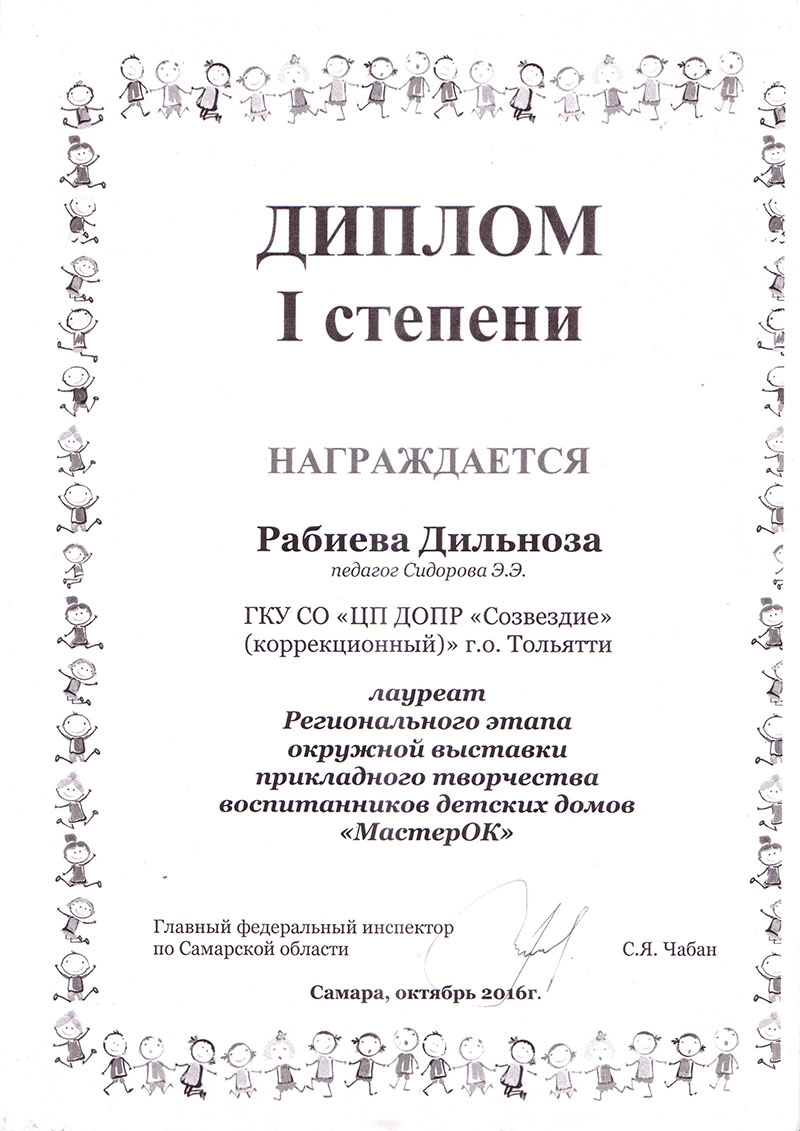 ДИПЛОМ
I степени

НАГРАЖДАЕТСЯ

Рабиева Дильноза
педагог Сидорова Э.Э.

ГКУ СО «ЦП ДОПР «Созвездие» (коррекционный)» г.о. Тольятти

лауреат
Регионального этапа
окружной выставки
прикладного творчества
воспитанников детских домов
«МастерОК»

Главный федеральный инспектор
по Самарской области С.Я. Чабан

Самара, октябрь 2016г.